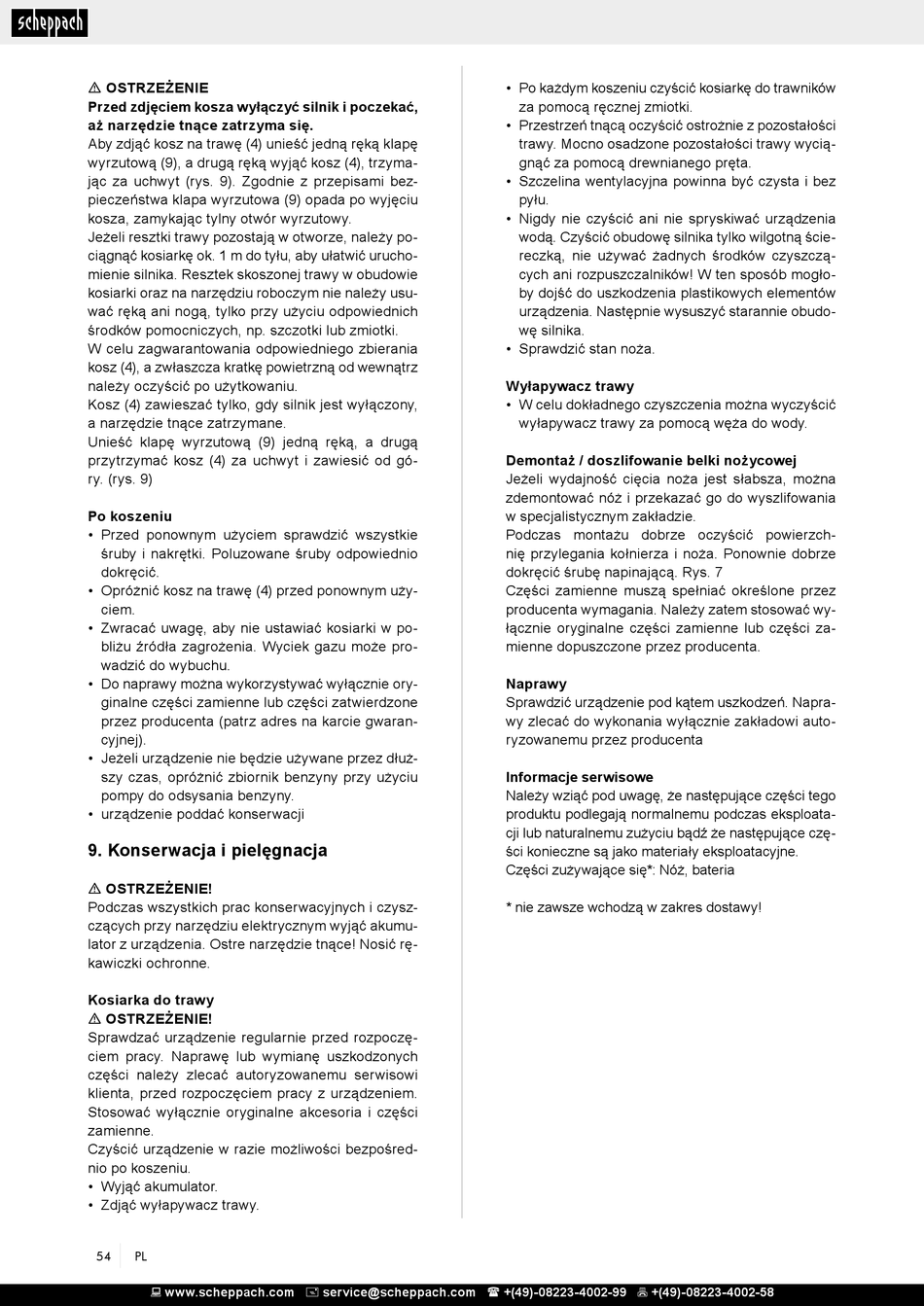 scheppach

⚠ OSTRZEŻENIE
Przed zdjęciem kosza wyłączyć silnik i poczekać, aż narzędzie tnące zatrzyma się.
Aby zdjąć kosz na trawę (4) unieść jedną ręką klapę wyrzutową (9), a drugą ręką wyjąć kosz (4), trzymając za uchwyt (rys. 9). Zgodnie z przepisami bezpieczeństwa klapa wyrzutowa (9) opada po wyjęciu kosza, zamykając tylny otwór wyrzutowy.
Jeżeli resztki trawy pozostają w otworze, należy pociągnąć kosiarkę ok. 1 m do tyłu, aby ułatwić uruchomienie silnika. Resztek skoszonej trawy w obudowie kosiarki oraz na narzędziu roboczym nie należy usuwać ręką ani nogą, tylko przy użyciu odpowiednich środków pomocniczych, np. szczotki lub zmiotki.
W celu zagwarantowania odpowiedniego zbierania kosz (4), a zwłaszcza kratkę powietrzną od wewnątrz należy oczyścić po użytkowaniu.
Kosz (4) zawieszać tylko, gdy silnik jest wyłączony, a narzędzie tnące zatrzymane.
Unieść klapę wyrzutową (9) jedną ręką, a drugą przytrzymać kosz (4) za uchwyt i zawiesić od góry. (rys. 9)

Po koszeniu
• Przed ponownym użyciem sprawdzić wszystkie śruby i nakrętki. Poluzowane śruby odpowiednio dokręcić.
• Opróżnić kosz na trawę (4) przed ponownym użyciem.
• Zwracać uwagę, aby nie ustawiać kosiarki w pobliżu źródła zagrożenia. Wyciek gazu może prowadzić do wybuchu.
• Do naprawy można wykorzystywać wyłącznie oryginalne części zamienne lub części zatwierdzone przez producenta (patrz adres na karcie gwarancyjnej).
• Jeżeli urządzenie nie będzie używane przez dłuższy czas, opróżnić zbiornik benzyny przy użyciu pompy do odsysania benzyny.
• urządzenie poddać konserwacji

9. Konserwacja i pielęgnacja

⚠ OSTRZEŻENIE!
Podczas wszystkich prac konserwacyjnych i czyszczących przy narzędziu elektrycznym wyjąć akumulator z urządzenia. Ostre narzędzie tnące! Nosić rękawiczki ochronne.

Kosiarka do trawy
⚠ OSTRZEŻENIE!
Sprawdzać urządzenie regularnie przed rozpoczęciem pracy. Naprawę lub wymianę uszkodzonych części należy zlecać autoryzowanemu serwisowi klienta, przed rozpoczęciem pracy z urządzeniem. Stosować wyłącznie oryginalne akcesoria i części zamienne.
Czyścić urządzenie w razie możliwości bezpośrednio po koszeniu.
• Wyjąć akumulator.
• Zdjąć wyłapywacz trawy.
• Po każdym koszeniu czyścić kosiarkę do trawników za pomocą ręcznej zmiotki.
• Przestrzeń tnącą oczyścić ostrożnie z pozostałości trawy. Mocno osadzone pozostałości trawy wyciągnąć za pomocą drewnianego pręta.
• Szczelina wentylacyjna powinna być czysta i bez pyłu.
• Nigdy nie czyścić ani nie spryskiwać urządzenia wodą. Czyścić obudowę silnika tylko wilgotną ściereczką, nie używać żadnych środków czyszczących ani rozpuszczalników! W ten sposób mogłoby dojść do uszkodzenia plastikowych elementów urządzenia. Następnie wysuszyć starannie obudowę silnika.
• Sprawdzić stan noża.

Wyłapywacz trawy
• W celu dokładnego czyszczenia można wyczyścić wyłapywacz trawy za pomocą węża do wody.

Demontaż / doszlifowanie belki nożycowej
Jeżeli wydajność cięcia noża jest słabsza, można zdemontować nóż i przekazać go do wyszlifowania w specjalistycznym zakładzie.
Podczas montażu dobrze oczyścić powierzchnię przylegania kołnierza i noża. Ponownie dobrze dokręcić śrubę napinającą. Rys. 7
Części zamienne muszą spełniać określone przez producenta wymagania. Należy zatem stosować wyłącznie oryginalne części zamienne lub części zamienne dopuszczone przez producenta.

Naprawy
Sprawdzić urządzenie pod kątem uszkodzeń. Naprawy zlecać do wykonania wyłącznie zakładowi autoryzowanemu przez producenta

Informacje serwisowe
Należy wziąć pod uwagę, że następujące części tego produktu podlegają normalnemu podczas eksploatacji lub naturalnemu zużyciu bądź że następujące części konieczne są jako materiały eksploatacyjne.
Części zużywające się*: Nóż, bateria

* nie zawsze wchodzą w zakres dostawy!

54 PL

www.scheppach.com service@scheppach.com +(49)-08223-4002-99 +(49)-08223-4002-58